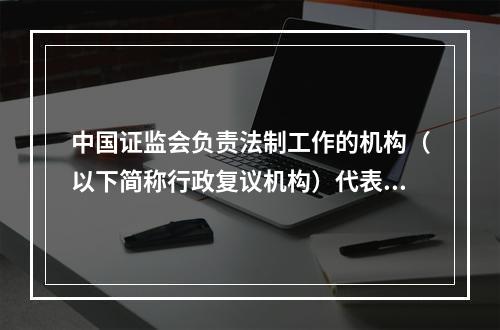 中国证监会负责法制工作的机构（以下简称行政复议机构）代表...